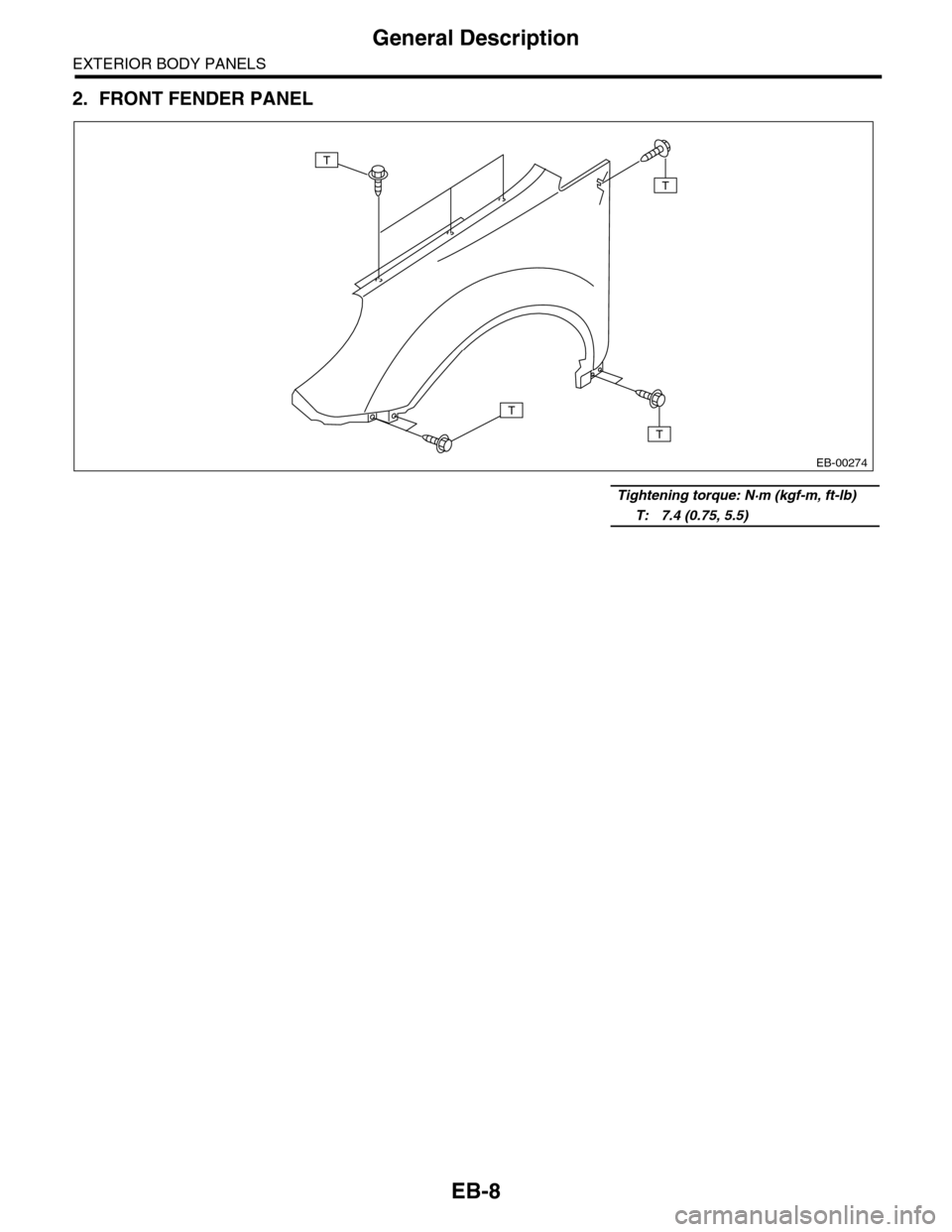 General Description

EXTERIOR BODY PANELS

2. FRONT FENDER PANEL

T

T

T

T

EB-00274

Tightening torque: N·m (kgf-m, ft-lb)

T: 7.4 (0.75, 5.5)

EB-8

carmanualsonline.info